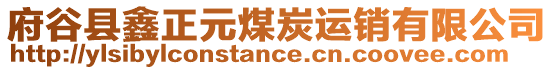 府谷县鑫正元煤炭运销有限公司
http://ylsibylconstance.cn.coovee.com